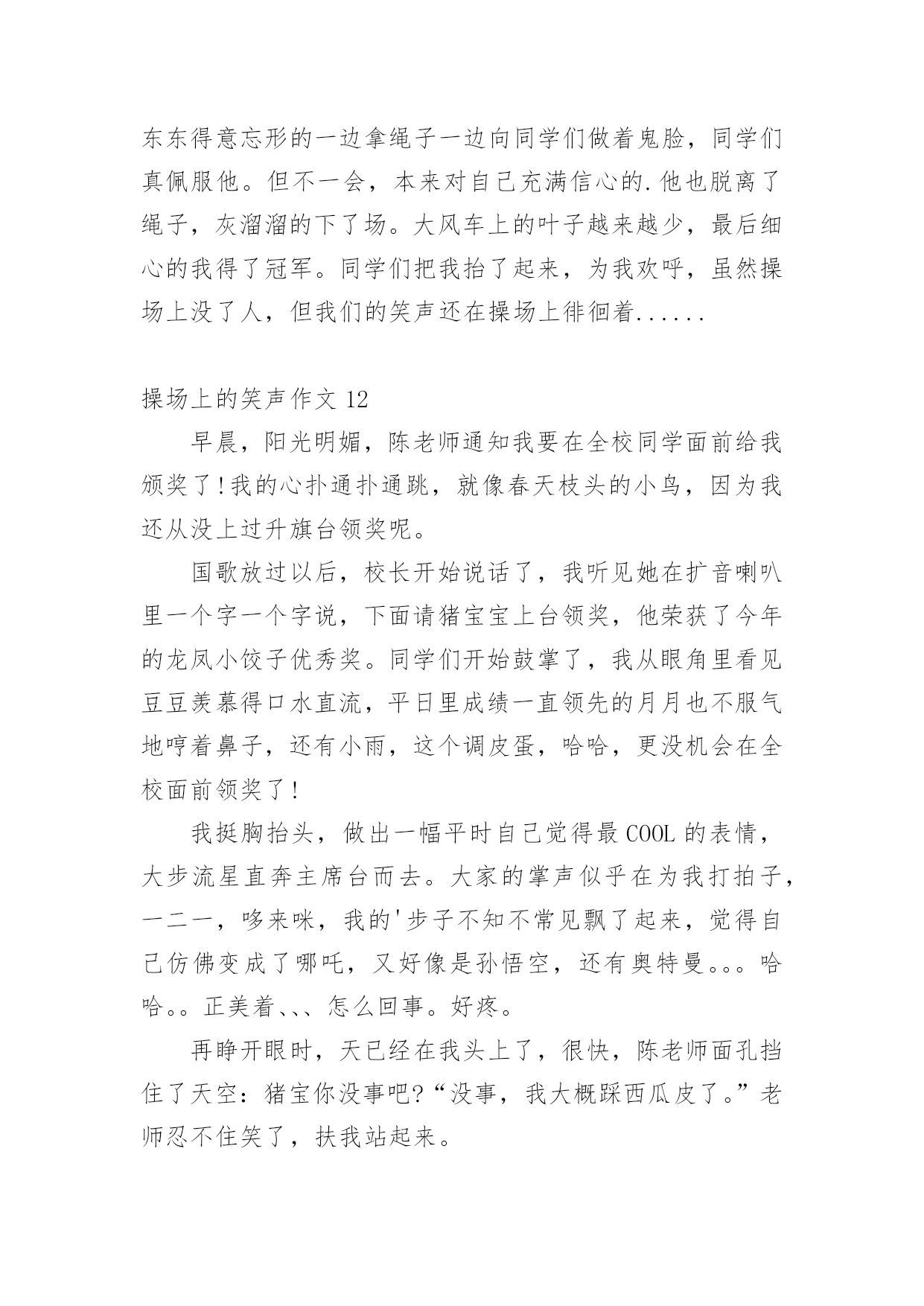 东东得意忘形的一边拿绳子一边向同学们做着鬼脸，同学们真佩服他。但不一会，本来对自己充满信心的.他也脱离了绳子，灰溜溜的下了场。大风车上的叶子越来越少，最后细心的我得了冠军。同学们把我抬了起来，为我欢呼，虽然操场上没了人，但我们的笑声还在操场上徘徊着......

操场上的笑声作文 12

早晨，阳光明媚，陈老师通知我要在全校同学面前给我颁奖了!我的心扑通扑通跳，就像春天枝头的小鸟，因为我还从没上过升旗台领奖呢。

国歌放过以后，校长开始说话了，我听见她在扩音喇叭里一个字一个字说，下面请猪宝宝上台领奖，他荣获了今年的龙凤小饺子优秀奖。同学们开始鼓掌了，我从眼角里看见豆豆羡慕得口水直流，平日里成绩一直领先的月月也不服气地哼着鼻子，还有小雨，这个调皮蛋，哈哈，更没机会在全校面前领奖了!

我挺胸抬头，做出一幅平时自己觉得最 COOL 的表情，大步流星直奔主席台而去。大家的掌声似乎在为我打拍子，一二一，哆来咪，我的'步子不知不常见飘了起来，觉得自己仿佛变成了哪吒，又好像是孙悟空，还有奥特曼。。。哈哈。。正美着、、、怎么回事。好疼。

再睁开眼时，天已经在我头上了，很快，陈老师面孔挡住了天空：猪宝你没事吧?“没事，我大概踩西瓜皮了。”老师忍不住笑了，扶我站起来。